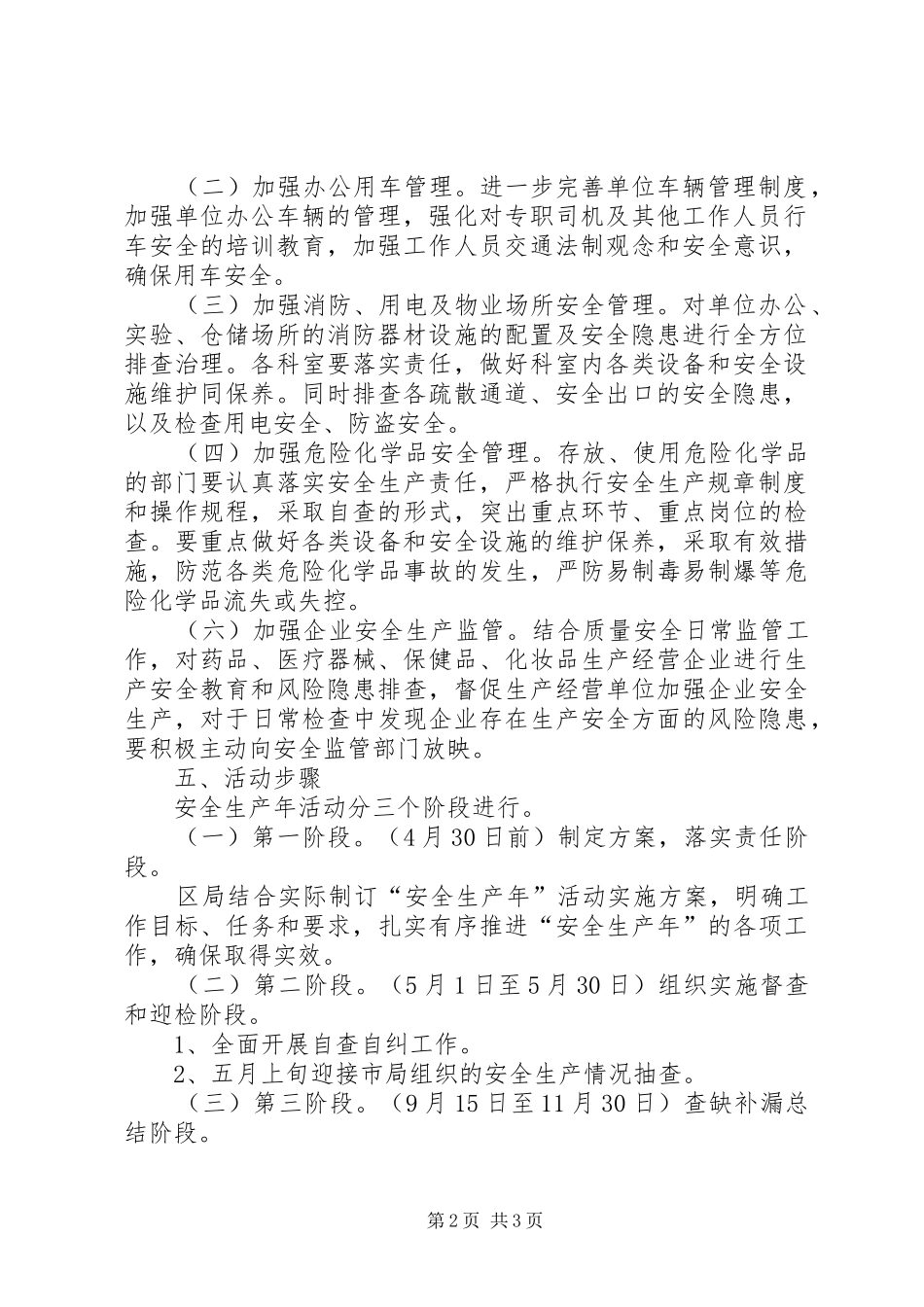 （二）加强办公用车管理。进一步完善单位车辆管理制度，加强单位办公车辆的管理，强化对专职司机及其他工作人员行车安全的培训教育，加强工作人员交通法制观念和安全意识，确保用车安全。

（三）加强消防、用电及物业场所安全管理。对单位办公、实验、仓储场所的消防器材设施的配置及安全隐患进行全方位排查治理。各科室要落实责任，做好科室内各类设备和安全设施维护同保养。同时排查各疏散通道、安全出口的安全隐患，以及检查用电安全、防盗安全。

（四）加强危险化学品安全管理。存放、使用危险化学品的部门要认真落实安全生产责任，严格执行安全生产规章制度和操作规程，采取自查的形式，突出重点环节、重点岗位的检查。要重点做好各类设备和安全设施的维护保养，采取有效措施，防范各类危险化学品事故的发生，严防易制毒易制爆等危险化学品流失或失控。

（六）加强企业安全生产监管。结合质量安全日常监管工作，对药品、医疗器械、保健品、化妆品生产经营企业进行生产安全教育和风险隐患排查，督促生产经营单位加强企业安全生产，对于日常检查中发现企业存在生产安全方面的风险隐患，要积极主动向安全监管部门放映。

五、活动步骤

安全生产年活动分三个阶段进行。

（一）第一阶段。（4月30日前）制定方案，落实责任阶段。

区局结合实际制订“安全生产年”活动实施方案，明确工作目标、任务和要求，扎实有序推进“安全生产年”的各项工作，确保取得实效。

（二）第二阶段。（5月1日至5月30日）组织实施督查和迎检阶段。

1、全面开展自查自纠工作。

2、五月上旬迎接市局组织的安全生产情况抽查。

（三）第三阶段。（9月15日至11月30日）查缺补漏总结阶段。

第2页 共3页